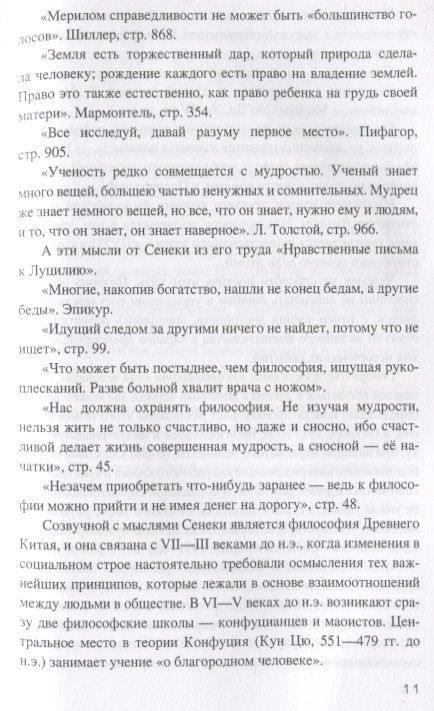 «Мерилом справедливости не может быть «большинство голосов». Шиллер, стр. 868.

«Земля есть торжественный дар, который природа сделала человеку; рождение каждого есть право на владение землей. Право это также естественно, как право ребенка на грудь своей матери». Мармонтель, стр. 354.

«Все исследуй, давай разуму первое место». Пифагор, стр. 905.

«Ученость редко совмещается с мудростью. Ученый знает много вещей, большею частью ненужных и сомнительных. Мудрец же знает немного вещей, но все, что он знает, нужно ему и людям, и то, что он знает, он знает наверное». Л. Толстой, стр. 966.

А эти мысли от Сенеки из его труда «Нравственные письма к Луцилию».

«Многие, накопив богатство, нашли не конец бедам, а другие беды». Эпикур.

«Идущий следом за другими ничего не найдет, потому что не ищет», стр. 99.

«Что может быть постыднее, чем философия, ищущая рукоплесканий. Разве больной хвалит врача с ножом».

«Нас должна охранять философия. Не изучая мудрости, нельзя жить не только счастливо, но даже и сносно, ибо счастливой делает жизнь совершенная мудрость, а сносной — её начатки», стр. 45.

«Незачем приобретать что-нибудь заранее — ведь к философии можно прийти и не имея денег на дорогу», стр. 48.

Созвучной с мыслями Сенеки является философия Древнего Китая, и она связана с VII—III веками до н.э., когда изменения в социальном строе настоятельно требовали осмысления тех важнейших принципов, которые лежали в основе взаимоотношений между людьми в обществе. В VI—V веках до н.э. возникают сразу две философские школы — конфуцианцев и маоистов. Центральное место в теории Конфуция (Кун Цю, 551—479 гг. до н.э.) занимает учение «о благородном человеке».

11